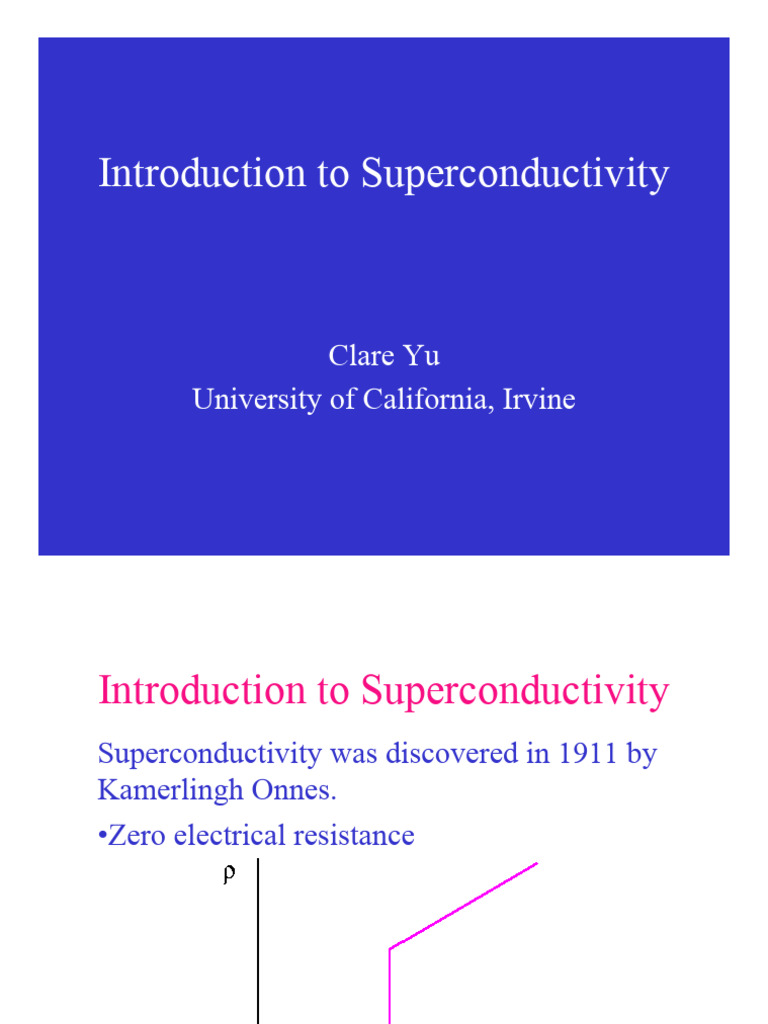 Introduction to Superconductivity

Clare Yu
University of California, Irvine

Introduction to Superconductivity

Superconductivity was discovered in 1911 by Kamerlingh Onnes.

•Zero electrical resistance

$\rho$